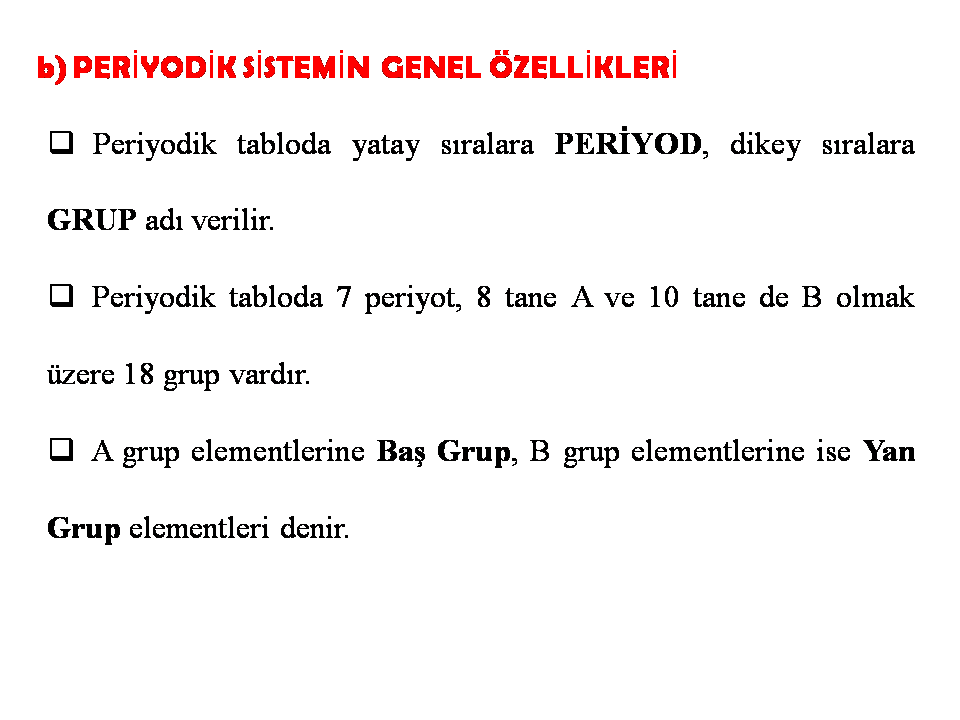 b) PERİYODİK SİSTEMİN GENEL ÖZELLİKLERİ

❑ Periyodik tabloda yatay sıralara PERİYOD, dikey sıralara GRUP adı verilir.

❑ Periyodik tabloda 7 periyot, 8 tane A ve 10 tane de B olmak üzere 18 grup vardır.

❑ A grup elementlerine Baş Grup, B grup elementlerine ise Yan Grup elementleri denir.